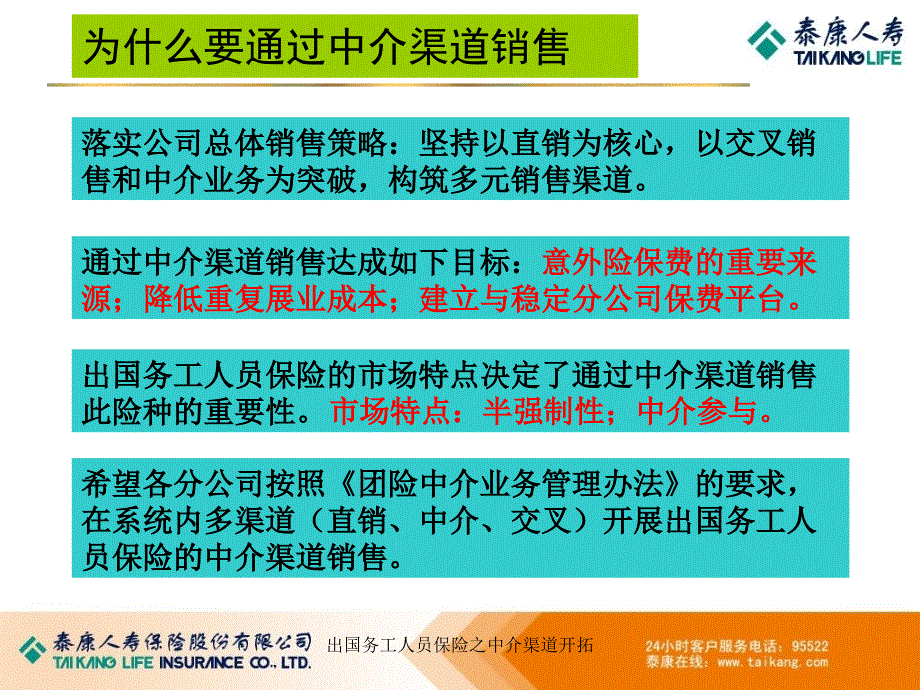 为什么要通过中介渠道销售

泰康人寿
TAIKANG LIFE

落实公司总体销售策略：坚持以直销为核心，以交叉销售和中介业务为突破，构筑多元销售渠道。

通过中介渠道销售达成如下目标：意外险保费的重要来源；降低重复展业成本；建立与稳定分公司保费平台。

出国务工人员保险的市场特点决定了通过中介渠道销售此险种的重要性。市场特点：半强制性；中介参与。

希望各分公司按照《团险中介业务管理办法》的要求，在系统内多渠道（直销、中介、交叉）开展出国务工人员保险的中介渠道销售。

泰康人寿保险股份有限公司
TAIKANG LIFE INSURANCE CO., LTD.

出国务工人员保险之中介渠道开拓

24小时客户服务电话：95522
泰康在线：www.taikang.com